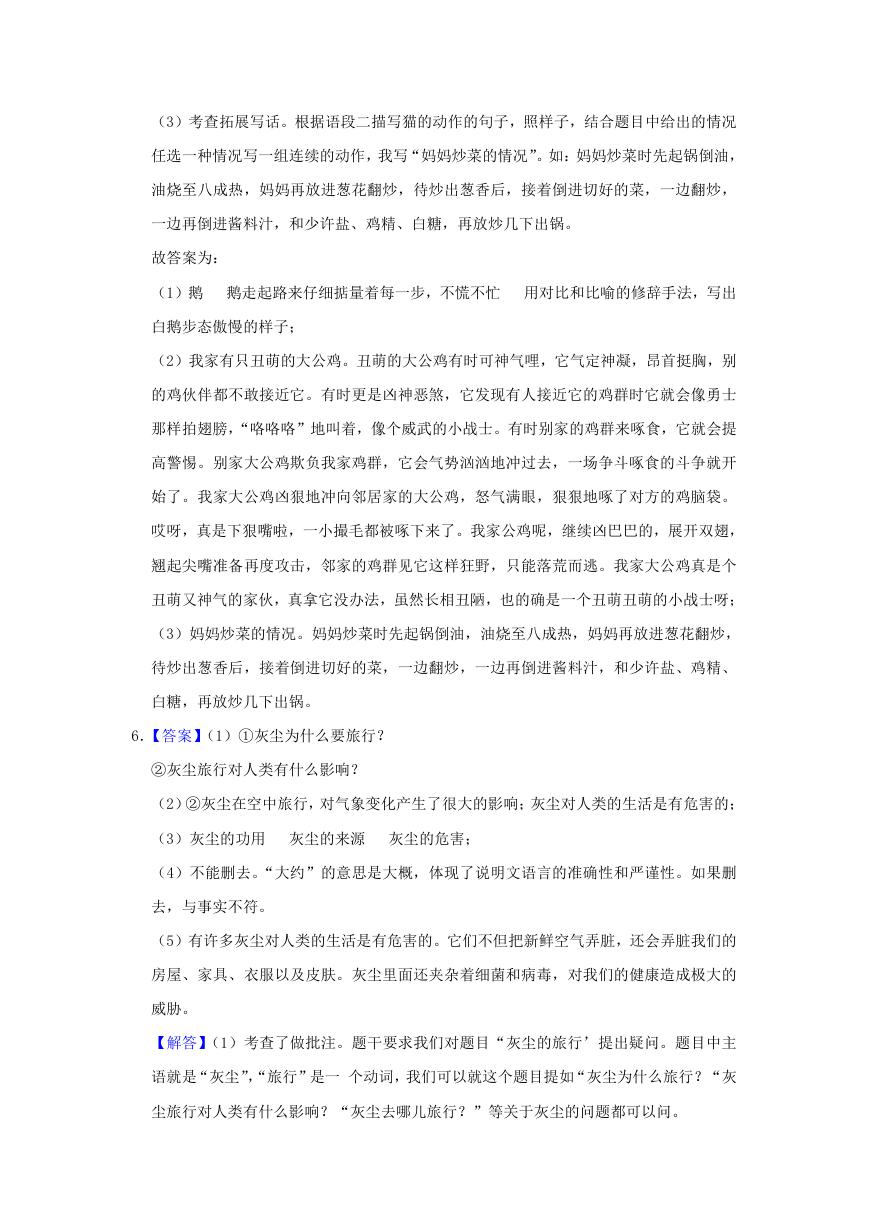 （3）考查拓展写话。根据语段二描写猫的动作的句子，照样子，结合题目中给出的情况任选一种情况写一组连续的动作，我写“妈妈炒菜的情况”。如：妈妈炒菜时先起锅倒油，油烧至八成热，妈妈再放进葱花翻炒，待炒出葱香后，接着倒进切好的菜，一边翻炒，一边再倒进酱料汁，和少许盐、鸡精、白糖，再放炒几下出锅。

故答案为：

（1）鹅　鹅走起路来仔细掂量着每一步，不慌不忙　用对比和比喻的修辞手法，写出白鹅步态傲慢的样子；

（2）我家有只丑萌的大公鸡。丑萌的大公鸡有时可神气哩，它气定神凝，昂首挺胸，别的鸡伙伴都不敢接近它。有时更是凶神恶煞，它发现有人接近它的鸡群时它就会像勇士那样拍翅膀，“咯咯咯”地叫着，像个威武的小战士。有时别家的鸡群来啄食，它就会提高警惕。别家大公鸡欺负我家鸡群，它会气势汹汹地冲过去，一场争斗啄食的斗争就开始了。我家大公鸡凶狠地冲向邻居家的大公鸡，怒气满眼，狠狠地啄了对方的鸡脑袋。哎呀，真是下狠嘴啦，一小撮毛都被啄下来了。我家公鸡呢，继续凶巴巴的，展开双翅，翘起尖嘴准备再度攻击，邻家的鸡群见它这样狂野，只能落荒而逃。我家大公鸡真是个丑萌又神气的家伙，真拿它没办法，虽然长相丑陋，也的确是一个丑萌丑萌的小战士呀；

（3）妈妈炒菜的情况。妈妈炒菜时先起锅倒油，油烧至八成热，妈妈再放进葱花翻炒，待炒出葱香后，接着倒进切好的菜，一边翻炒，一边再倒进酱料汁，和少许盐、鸡精、白糖，再放炒几下出锅。

6.【答案】（1）①灰尘为什么要旅行？

②灰尘旅行对人类有什么影响？

（2）②灰尘在空中旅行，对气象变化产生了很大的影响；灰尘对人类的生活是有危害的；

（3）灰尘的功用　灰尘的来源　灰尘的危害；

（4）不能删去。“大约”的意思是大概，体现了说明文语言的准确性和严谨性。如果删去，与事实不符。

（5）有许多灰尘对人类的生活是有危害的。它们不但把新鲜空气弄脏，还会弄脏我们的房屋、家具、衣服以及皮肤。灰尘里面还夹杂着细菌和病毒，对我们的健康造成极大的威胁。

【解答】（1）考查了做批注。题干要求我们对题目“灰尘的旅行’提出疑问。题目中主语就是“灰尘”，“旅行”是一 个动词，我们可以就这个题目提如“灰尘为什么旅行？“灰尘旅行对人类有什么影响？“灰尘去哪儿旅行？”等关于灰尘的问题都可以问。